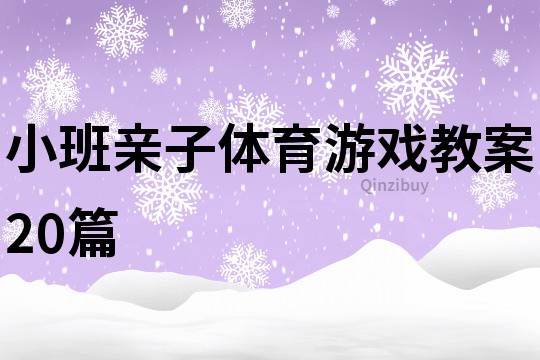 小班亲子体育游戏教案20篇

Qinzibuy